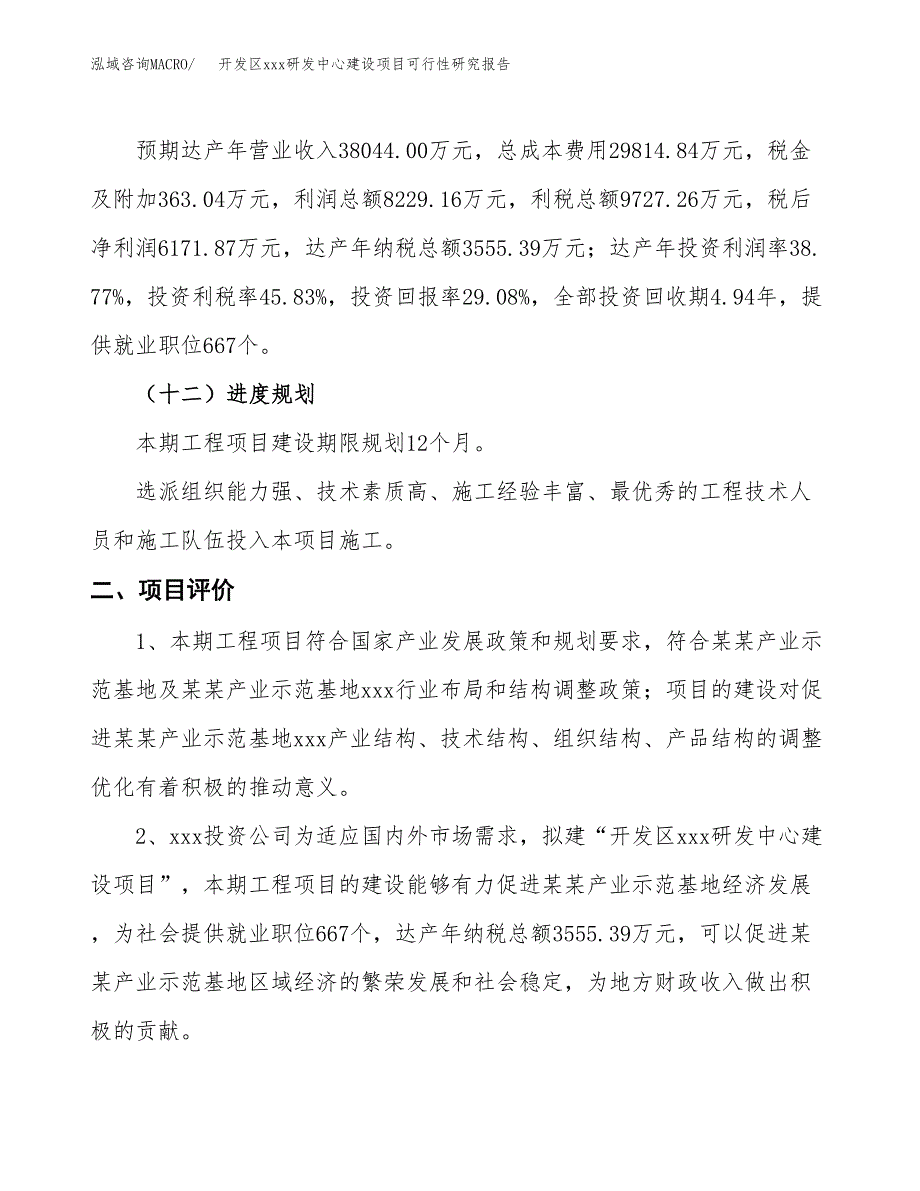 泓域咨询MACRO/　开发区xxx研发中心建设项目可行性研究报告

预期达产年营业收入38044.00万元，总成本费用29814.84万元，税金及附加363.04万元，利润总额8229.16万元，利税总额9727.26万元，税后净利润6171.87万元，达产年纳税总额3555.39万元；达产年投资利润率38.77%，投资利税率45.83%，投资回报率29.08%，全部投资回收期4.94年，提供就业职位667个。

（十二）进度规划

本期工程项目建设期限规划12个月。

选派组织能力强、技术素质高、施工经验丰富、最优秀的工程技术人员和施工队伍投入本项目施工。

二、项目评价

1、本期工程项目符合国家产业发展政策和规划要求，符合某某产业示范基地及某某产业示范基地xxx行业布局和结构调整政策；项目的建设对促进某某产业示范基地xxx产业结构、技术结构、组织结构、产品结构的调整优化有着积极的推动意义。

2、xxx投资公司为适应国内外市场需求，拟建“开发区xxx研发中心建设项目”，本期工程项目的建设能够有力促进某某产业示范基地经济发展，为社会提供就业职位667个，达产年纳税总额3555.39万元，可以促进某某产业示范基地区域经济的繁荣发展和社会稳定，为地方财政收入做出积极的贡献。